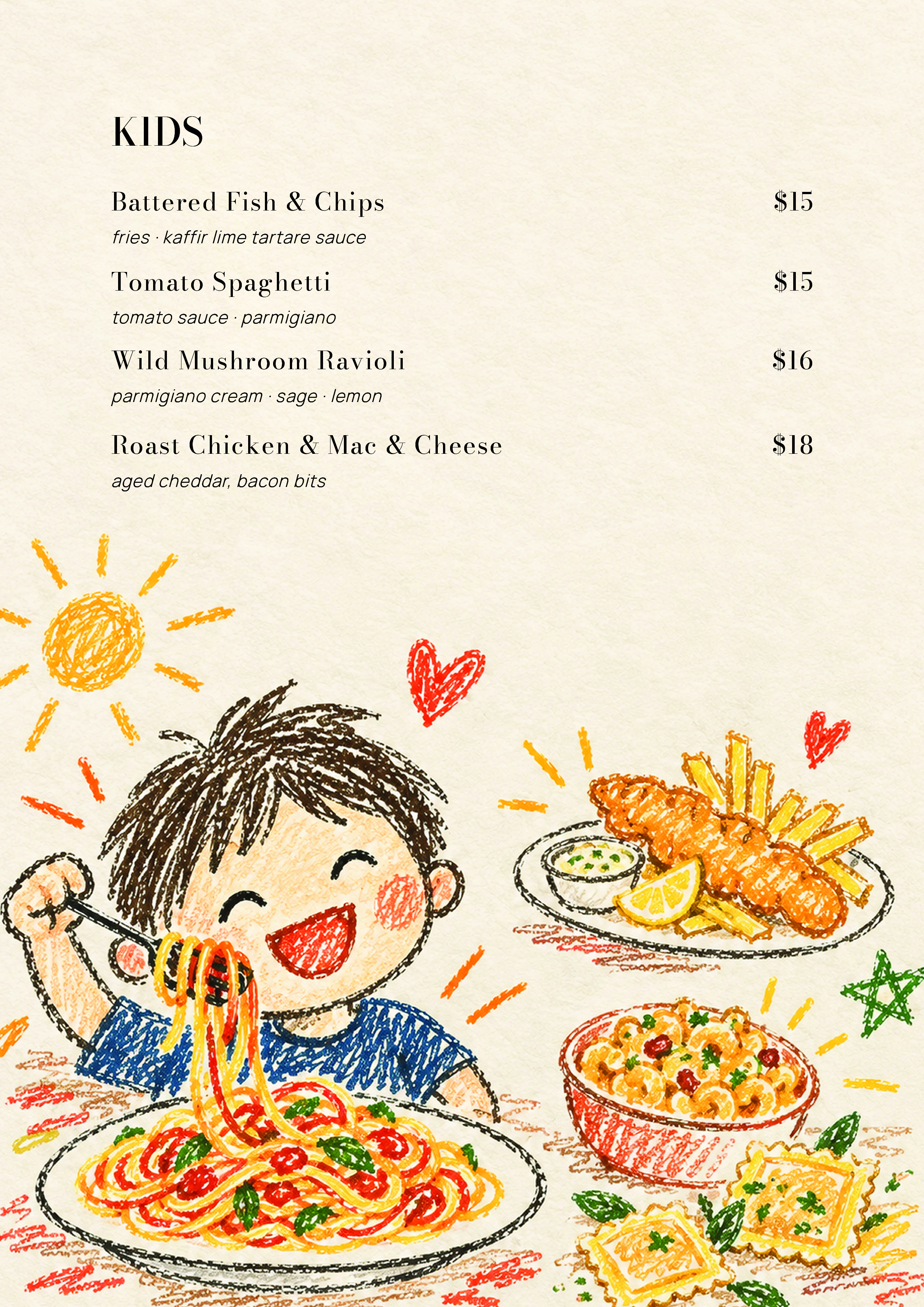 KIDS

Battered Fish & Chips $15
fries · kaffir lime tartare sauce

Tomato Spaghetti $15
tomato sauce · parmigiano

Wild Mushroom Ravioli $16
parmigiano cream · sage · lemon

Roast Chicken & Mac & Cheese $18
aged cheddar, bacon bits